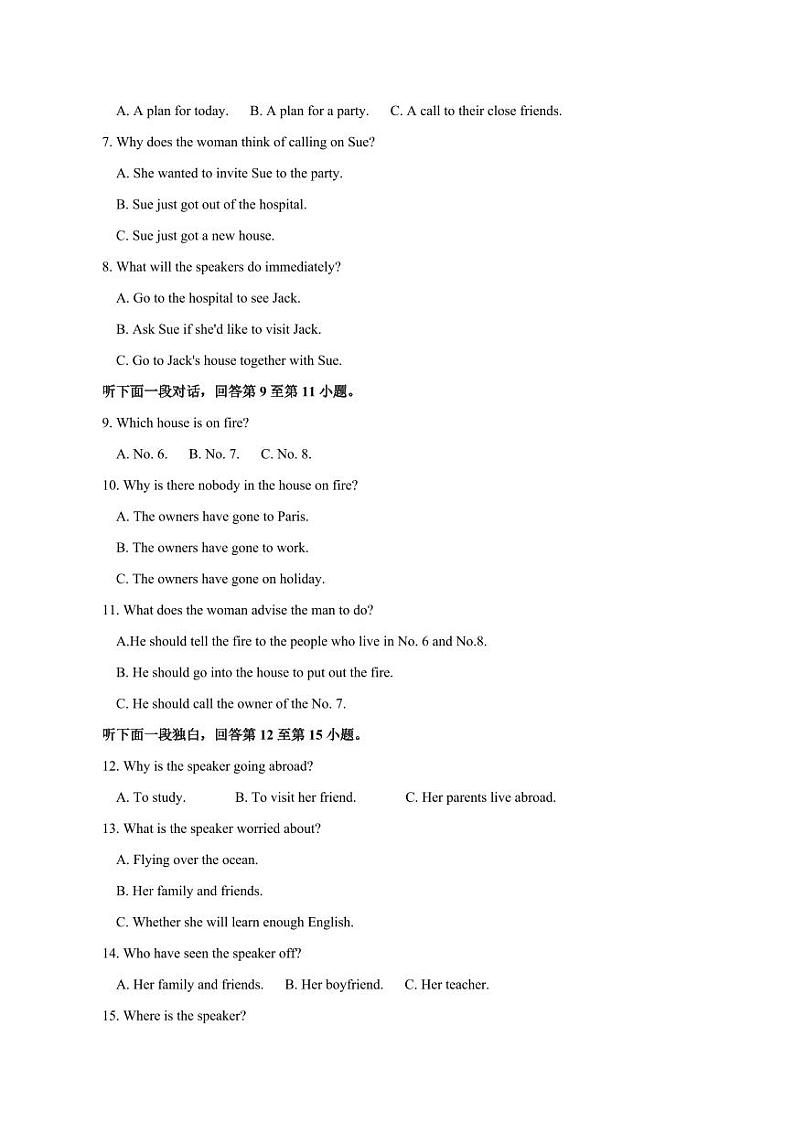 A. A plan for today.    B. A plan for a party.    C. A call to their close friends.

7. Why does the woman think of calling on Sue?

A. She wanted to invite Sue to the party.

B. Sue just got out of the hospital.

C. Sue just got a new house.

8. What will the speakers do immediately?

A. Go to the hospital to see Jack.

B. Ask Sue if she'd like to visit Jack.

C. Go to Jack's house together with Sue.

听下面一段对话，回答第 9 至第 11 小题。

9. Which house is on fire?

A. No. 6.    B. No. 7.    C. No. 8.

10. Why is there nobody in the house on fire?

A. The owners have gone to Paris.

B. The owners have gone to work.

C. The owners have gone on holiday.

11. What does the woman advise the man to do?

A.He should tell the fire to the people who live in No. 6 and No.8.

B. He should go into the house to put out the fire.

C. He should call the owner of the No. 7.

听下面一段独白，回答第 12 至第 15 小题。

12. Why is the speaker going abroad?

A. To study.    B. To visit her friend.    C. Her parents live abroad.

13. What is the speaker worried about?

A. Flying over the ocean.

B. Her family and friends.

C. Whether she will learn enough English.

14. Who have seen the speaker off?

A. Her family and friends.    B. Her boyfriend.    C. Her teacher.

15. Where is the speaker?